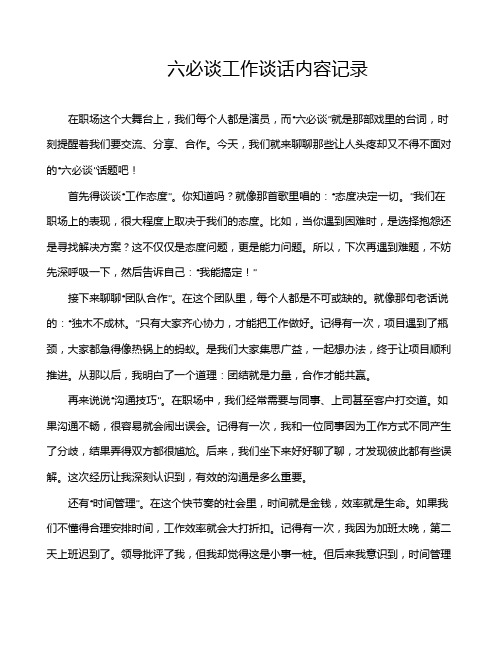 六必谈工作谈话内容记录

在职场这个大舞台上，我们每个人都是演员，而"六必谈"就是那部戏里的台词，时刻提醒着我们要交流、分享、合作。今天，我们就来聊聊那些让人头疼却又不得不面对的"六必谈"话题吧！

首先得谈谈"工作态度"。你知道吗？就像那首歌里唱的："态度决定一切。"我们在职场上的表现，很大程度上取决于我们的态度。比如，当你遇到困难时，是选择抱怨还是寻找解决方案？这不仅仅是态度问题，更是能力问题。所以，下次再遇到难题，不妨先深呼吸一下，然后告诉自己："我能搞定！"

接下来聊聊"团队合作"。在这个团队里，每个人都是不可或缺的。就像那句老话说的："独木不成林。"只有大家齐心协力，才能把工作做好。记得有一次，项目遇到了瓶颈，大家都急得像热锅上的蚂蚁。是我们大家集思广益，一起想办法，终于让项目顺利推进。从那以后，我明白了一个道理：团结就是力量，合作才能共赢。

再来说说"沟通技巧"。在职场中，我们经常需要与同事、上司甚至客户打交道。如果沟通不畅，很容易就会闹出误会。记得有一次，我和一位同事因为工作方式不同产生了分歧，结果弄得双方都很尴尬。后来，我们坐下来好好聊了聊，才发现彼此都有些误解。这次经历让我深刻认识到，有效的沟通是多么重要。

还有"时间管理"。在这个快节奏的社会里，时间就是金钱，效率就是生命。如果我们不懂得合理安排时间，工作效率就会大打折扣。记得有一次，我因为加班太晚，第二天上班迟到了。领导批评了我，但我却觉得这是小事一桩。但后来我意识到，时间管理